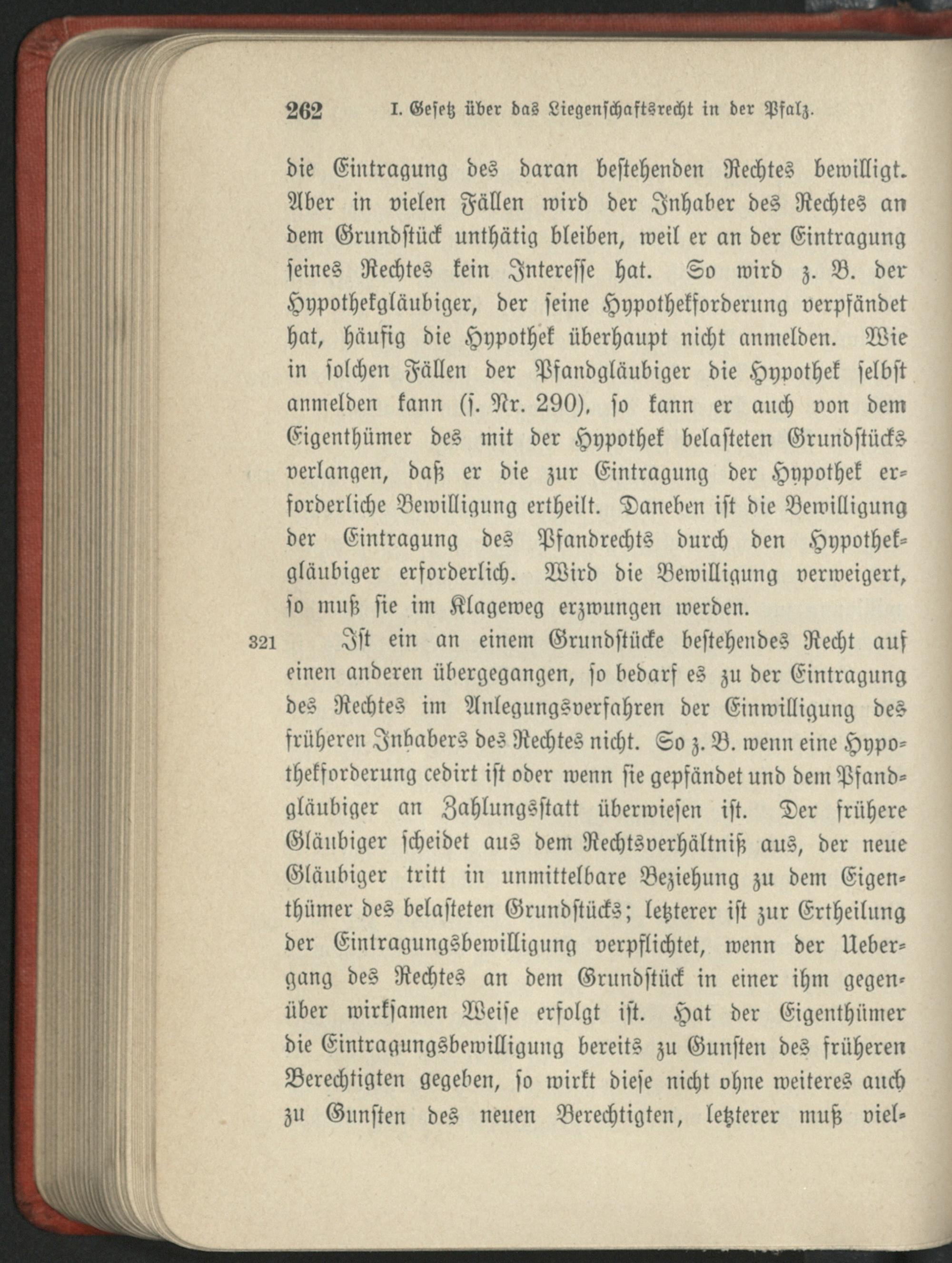 262 I. Gesetz über das Liegenschaftsrecht in der Pfalz.

die Eintragung des daran bestehenden Rechtes bewilligt. Aber in vielen Fällen wird der Inhaber des Rechtes an dem Grundstück unthätig bleiben, weil er an der Eintragung seines Rechtes kein Interesse hat. So wird z. B. der Hypothekgläubiger, der seine Hypothekforderung verpfändet hat, häufig die Hypothek überhaupt nicht anmelden. Wie in solchen Fällen der Pfandgläubiger die Hypothek selbst anmelden kann (s. Nr. 290), so kann er auch von dem Eigenthümer des mit der Hypothek belasteten Grundstücks verlangen, daß er die zur Eintragung der Hypothek erforderliche Bewilligung ertheilt. Daneben ist die Bewilligung der Eintragung des Pfandrechts durch den Hypothekgläubiger erforderlich. Wird die Bewilligung verweigert, so muß sie im Klageweg erzwungen werden.

321 Ist ein an einem Grundstücke bestehendes Recht auf einen anderen übergegangen, so bedarf es zu der Eintragung des Rechtes im Anlegungsverfahren der Einwilligung des früheren Inhabers des Rechtes nicht. So z. B. wenn eine Hypothekforderung cedirt ist oder wenn sie gepfändet und dem Pfandgläubiger an Zahlungsstatt überwiesen ist. Der frühere Gläubiger scheidet aus dem Rechtsverhältniß aus, der neue Gläubiger tritt in unmittelbare Beziehung zu dem Eigenthümer des belasteten Grundstücks; letzterer ist zur Ertheilung der Eintragungsbewilligung verpflichtet, wenn der Uebergang des Rechtes an dem Grundstück in einer ihm gegenüber wirksamen Weise erfolgt ist. Hat der Eigenthümer die Eintragungsbewilligung bereits zu Gunsten des früheren Berechtigten gegeben, so wirkt diese nicht ohne weiteres auch zu Gunsten des neuen Berechtigten, letzterer muß viel-